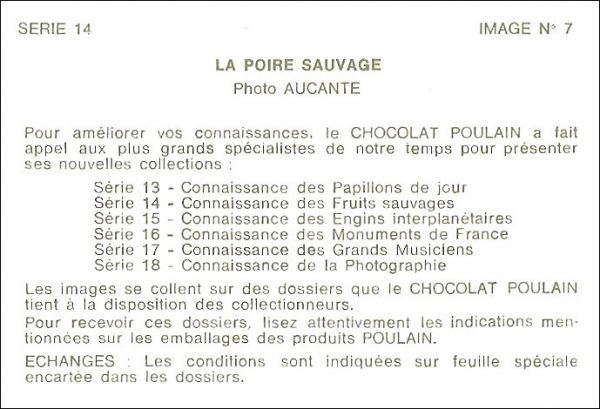 SERIE 14

IMAGE N° 7

LA POIRE SAUVAGE
Photo AUCANTE

Pour améliorer vos connaissances, le CHOCOLAT POULAIN a fait appel aux plus grands spécialistes de notre temps pour présenter ses nouvelles collections :

Série 13 - Connaissance des Papillons de jour
Série 14 - Connaissance des Fruits sauvages
Série 15 - Connaissance des Engins interplanétaires
Série 16 - Connaissance des Monuments de France
Série 17 - Connaissance des Grands Musiciens
Série 18 - Connaissance de la Photographie

Les images se collent sur des dossiers que le CHOCOLAT POULAIN tient à la disposition des collectionneurs.

Pour recevoir ces dossiers, lisez attentivement les indications mentionnées sur les emballages des produits POULAIN.

ECHANGES : Les conditions sont indiquées sur feuille spéciale encartée dans les dossiers.